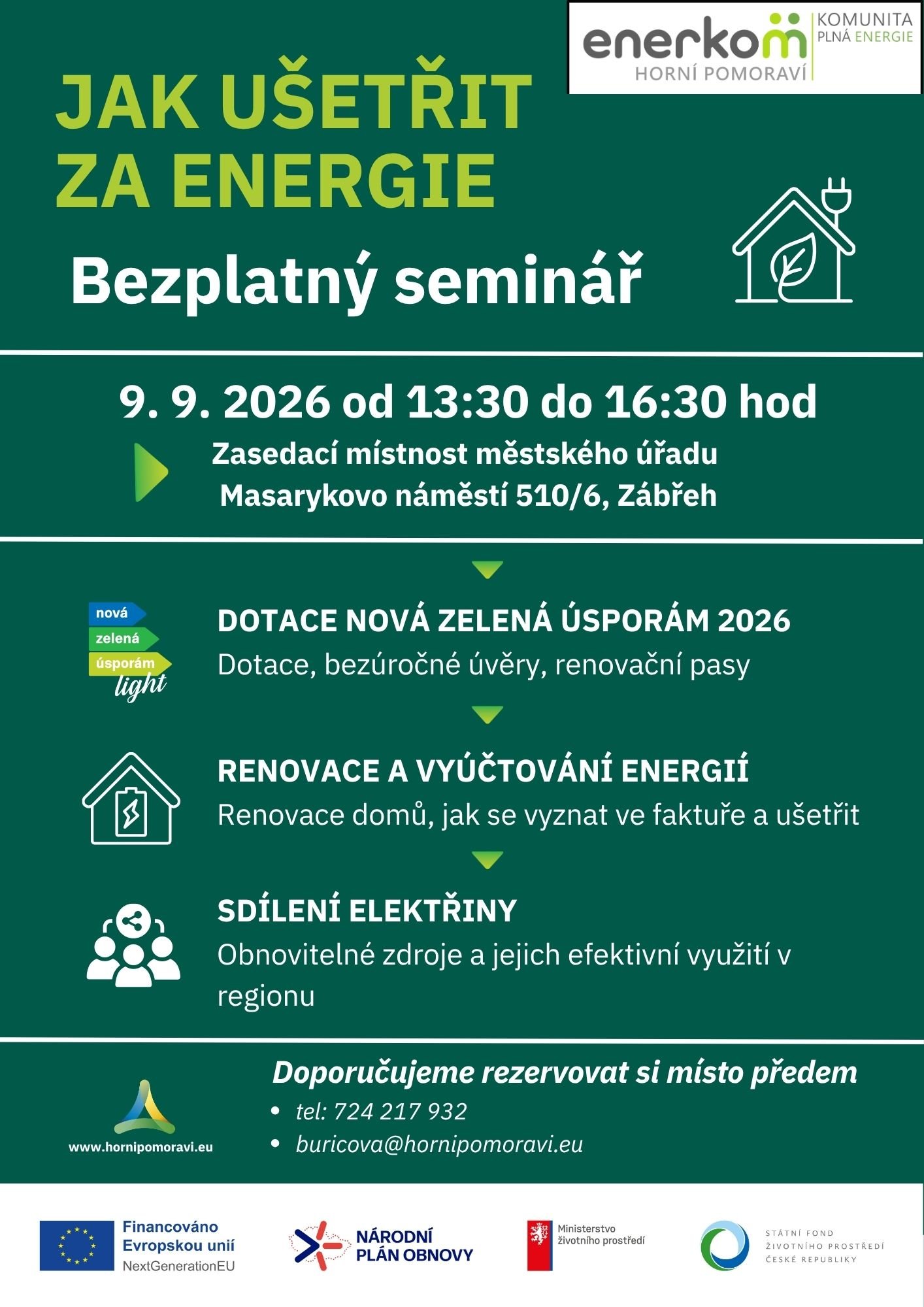 enerkom HORNÍ POMORAVÍ
KOMUNITA PLNÁ ENERGIE

JAK UŠETŘIT ZA ENERGIE

Bezplatný seminář

9. 9. 2026 od 13:30 do 16:30 hod

Zasedací místnost městského úřadu
Masarykovo náměstí 510/6, Zábřeh

nová zelená úsporám light

DOTACE NOVÁ ZELENÁ ÚSPORÁM 2026
Dotace, bezúročné úvěry, renovační pasy

RENOVACE A VYÚČTOVÁNÍ ENERGIÍ
Renovace domů, jak se vyznat ve faktuře a ušetřit

SDÍLENÍ ELEKTŘINY
Obnovitelné zdroje a jejich efektivní využití v regionu

www.hornipomoravi.eu

Doporučujeme rezervovat si místo předem
• tel: 724 217 932
• buricova@hornipomoravi.eu

Financováno Evropskou unií NextGenerationEU

NÁRODNÍ PLÁN OBNOVY

Ministerstvo životního prostředí

STÁTNÍ FOND ŽIVOTNÍHO PROSTŘEDÍ ČESKÉ REPUBLIKY